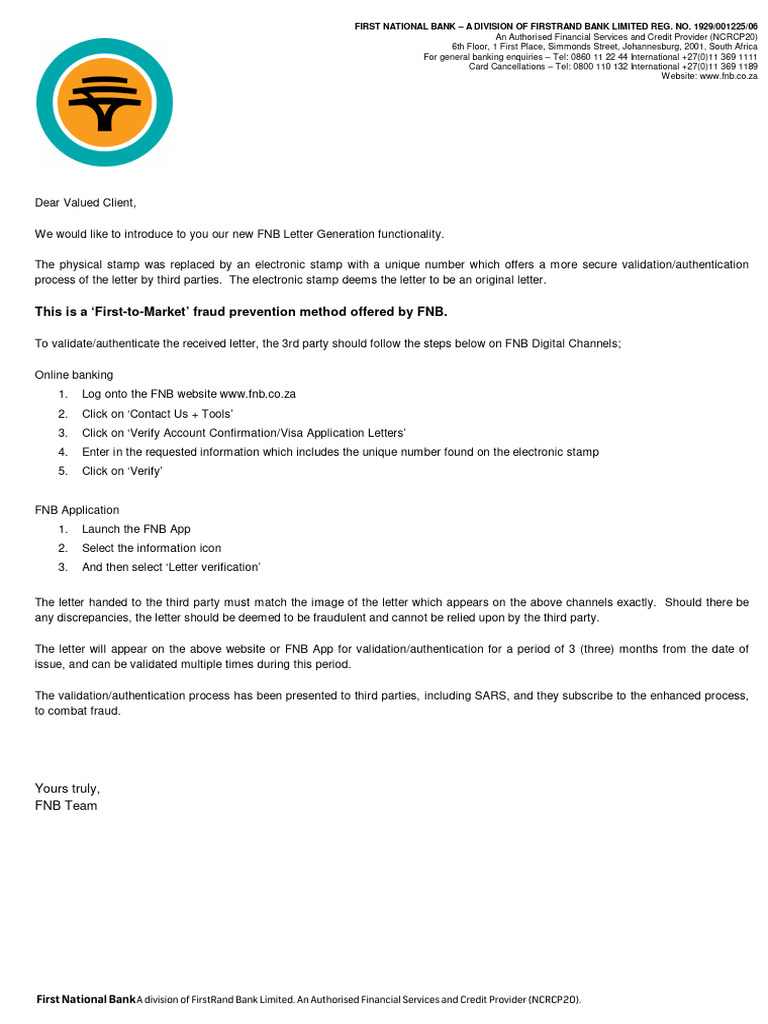 FIRST NATIONAL BANK – A DIVISION OF FIRSTRAND BANK LIMITED REG. NO. 1929/001225/06
An Authorised Financial Services and Credit Provider (NCRCP20)
6th Floor, 1 First Place, Simmonds Street, Johannesburg, 2001, South Africa
For general banking enquiries – Tel: 0860 11 22 44 International +27(0)11 369 1111
Card Cancellations – Tel: 0800 110 132 International +27(0)11 369 1189
Website: www.fnb.co.za

Dear Valued Client,

We would like to introduce to you our new FNB Letter Generation functionality.

The physical stamp was replaced by an electronic stamp with a unique number which offers a more secure validation/authentication process of the letter by third parties. The electronic stamp deems the letter to be an original letter.

This is a 'First-to-Market' fraud prevention method offered by FNB.

To validate/authenticate the received letter, the 3rd party should follow the steps below on FNB Digital Channels;

Online banking
1. Log onto the FNB website www.fnb.co.za
2. Click on 'Contact Us + Tools'
3. Click on 'Verify Account Confirmation/Visa Application Letters'
4. Enter in the requested information which includes the unique number found on the electronic stamp
5. Click on 'Verify'

FNB Application
1. Launch the FNB App
2. Select the information icon
3. And then select 'Letter verification'

The letter handed to the third party must match the image of the letter which appears on the above channels exactly. Should there be any discrepancies, the letter should be deemed to be fraudulent and cannot be relied upon by the third party.

The letter will appear on the above website or FNB App for validation/authentication for a period of 3 (three) months from the date of issue, and can be validated multiple times during this period.

The validation/authentication process has been presented to third parties, including SARS, and they subscribe to the enhanced process, to combat fraud.

Yours truly,
FNB Team

First National Bank A division of FirstRand Bank Limited. An Authorised Financial Services and Credit Provider (NCRCP20).